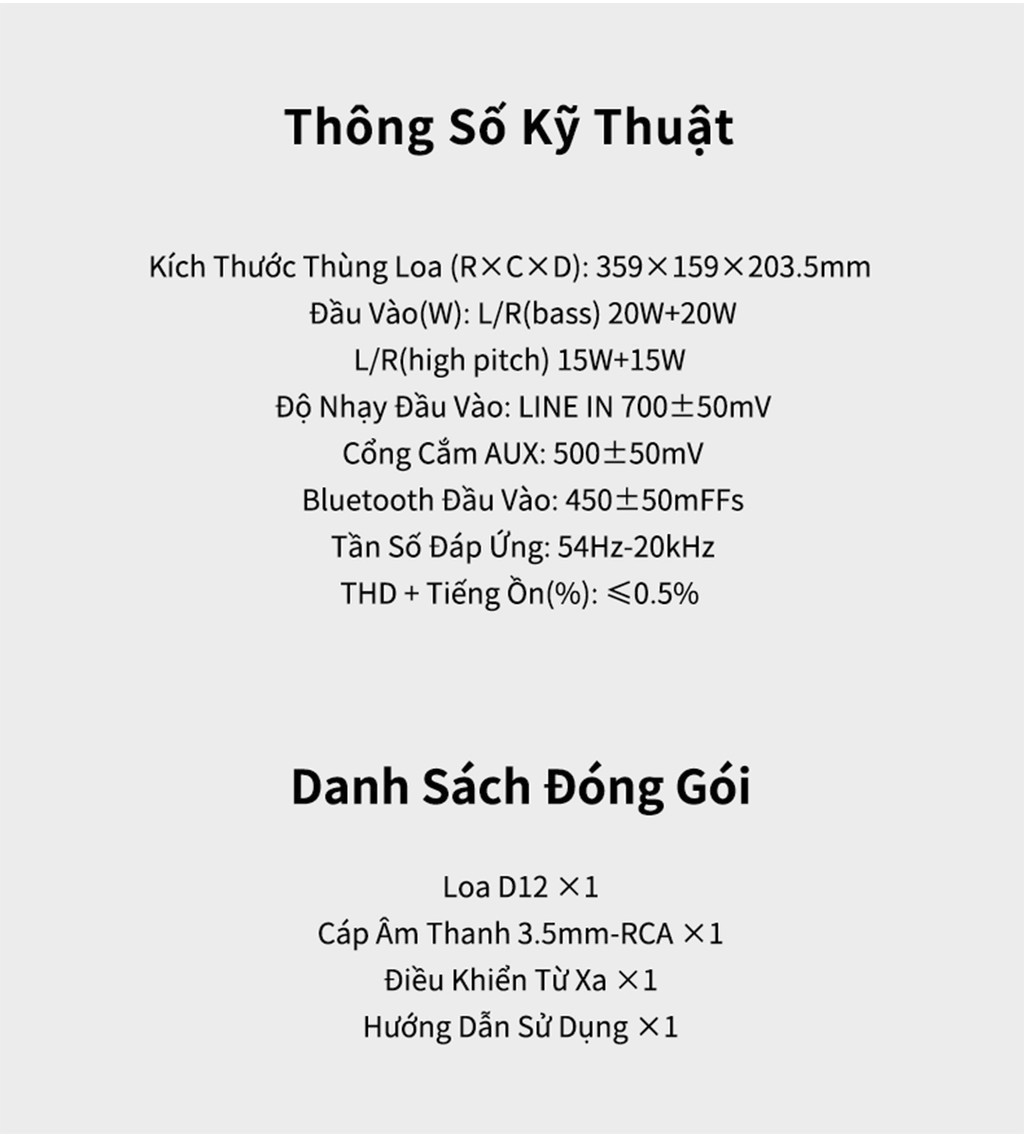 Thông Số Kỹ Thuật

Kích Thước Thùng Loa (R×C×D): 359×159×203.5mm
Đầu Vào(W): L/R(bass) 20W+20W
L/R(high pitch) 15W+15W
Độ Nhạy Đầu Vào: LINE IN 700±50mV
Cổng Cắm AUX: 500±50mV
Bluetooth Đầu Vào: 450±50mFFs
Tần Số Đáp Ứng: 54Hz-20kHz
THD + Tiếng Ồn(%): ≤0.5%

Danh Sách Đóng Gói

Loa D12 ×1
Cáp Âm Thanh 3.5mm-RCA ×1
Điều Khiển Từ Xa ×1
Hướng Dẫn Sử Dụng ×1